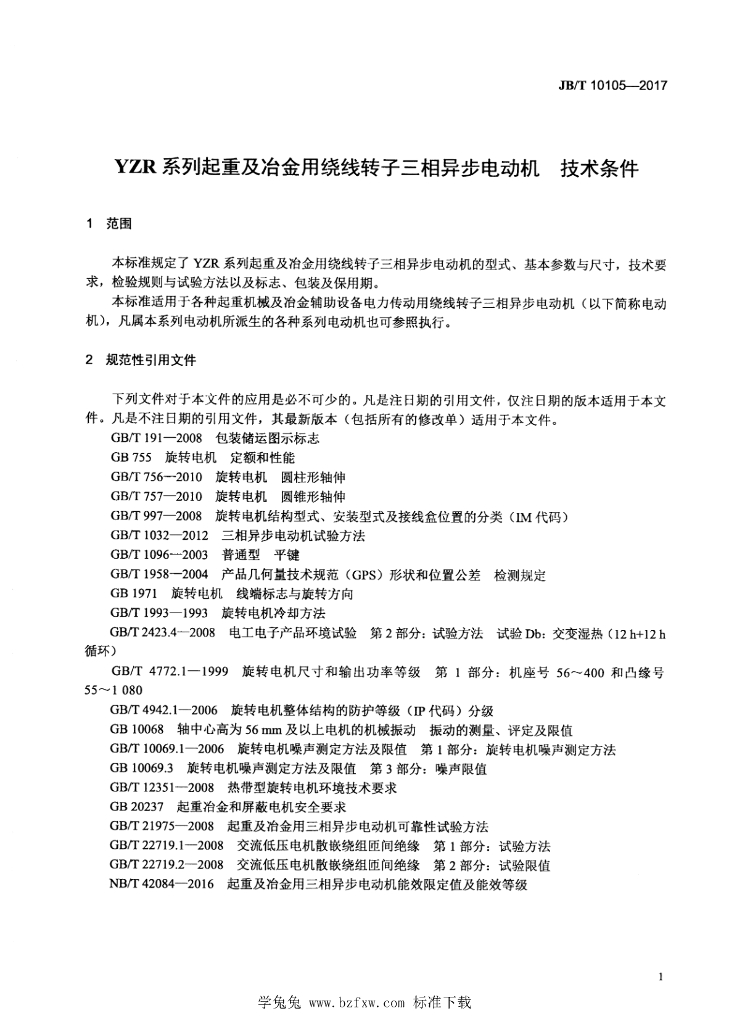 JB/T 10105—2017

YZR 系列起重及冶金用绕线转子三相异步电动机　技术条件

1　范围

本标准规定了 YZR 系列起重及冶金用绕线转子三相异步电动机的型式、基本参数与尺寸，技术要求，检验规则与试验方法以及标志、包装及保用期。

本标准适用于各种起重机械及冶金辅助设备电力传动用绕线转子三相异步电动机（以下简称电动机），凡属本系列电动机所派生的各种系列电动机也可参照执行。

2　规范性引用文件

下列文件对于本文件的应用是必不可少的。凡是注日期的引用文件，仅注日期的版本适用于本文件。凡是不注日期的引用文件，其最新版本（包括所有的修改单）适用于本文件。

GB/T 191—2008　包装储运图示标志

GB 755　旋转电机　定额和性能

GB/T 756—2010　旋转电机　圆柱形轴伸

GB/T 757—2010　旋转电机　圆锥形轴伸

GB/T 997—2008　旋转电机结构型式、安装型式及接线盒位置的分类（IM 代码）

GB/T 1032—2012　三相异步电动机试验方法

GB/T 1096—2003　普通型　平键

GB/T 1958—2004　产品几何量技术规范（GPS）形状和位置公差　检测规定

GB 1971　旋转电机　线端标志与旋转方向

GB/T 1993—1993　旋转电机冷却方法

GB/T 2423.4—2008　电工电子产品环境试验　第 2 部分：试验方法　试验 Db：交变湿热（12 h+12 h 循环）

GB/T 4772.1—1999　旋转电机尺寸和输出功率等级　第 1 部分：机座号 56～400 和凸缘号 55～1 080

GB/T 4942.1—2006　旋转电机整体结构的防护等级（IP 代码）分级

GB 10068　轴中心高为 56 mm 及以上电机的机械振动　振动的测量、评定及限值

GB/T 10069.1—2006　旋转电机噪声测定方法及限值　第 1 部分：旋转电机噪声测定方法

GB 10069.3　旋转电机噪声测定方法及限值　第 3 部分：噪声限值

GB/T 12351—2008　热带型旋转电机环境技术要求

GB 20237　起重冶金和屏蔽电机安全要求

GB/T 21975—2008　起重及冶金用三相异步电动机可靠性试验方法

GB/T 22719.1—2008　交流低压电机散嵌绕组匝间绝缘　第 1 部分：试验方法

GB/T 22719.2—2008　交流低压电机散嵌绕组匝间绝缘　第 2 部分：试验限值

NB/T 42084—2016　起重及冶金用三相异步电动机能效限定值及能效等级

1

学兔兔 www.bzfxw.com 标准下载